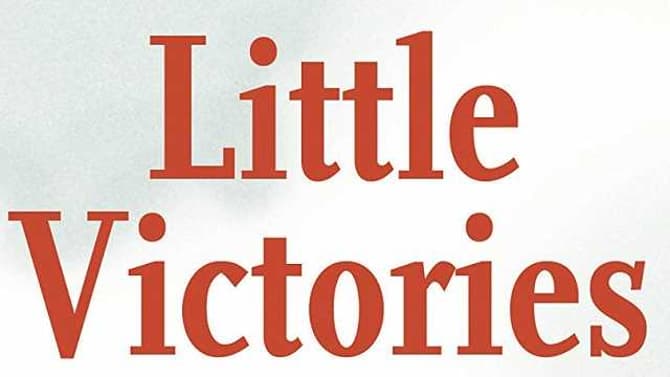 Little
Victories